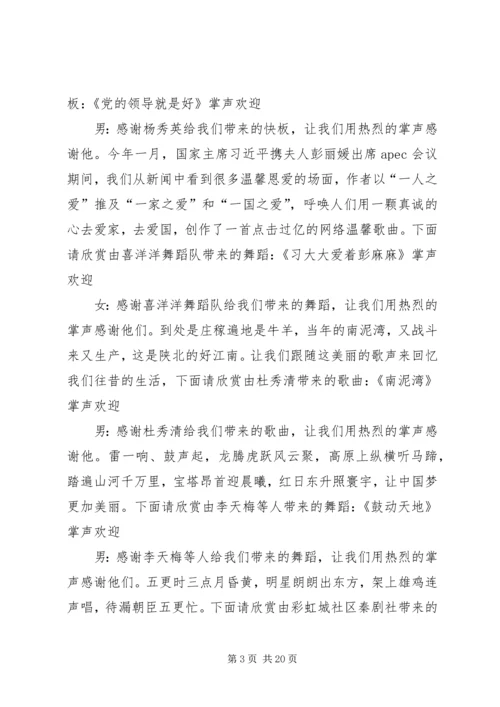 板：《党的领导就是好》掌声欢迎

男：感谢杨秀英给我们带来的快板，让我们用热烈的掌声感谢他。今年一月，国家主席习近平携夫人彭丽媛出席 apec 会议期间，我们从新闻中看到很多温馨恩爱的场面，作者以“一人之爱”推及“一家之爱”和“一国之爱”，呼唤人们用一颗真诚的心去爱家，去爱国，创作了一首点击过亿的网络温馨歌曲。下面请欣赏由喜洋洋舞蹈队带来的舞蹈：《习大大爱着彭麻麻》掌声欢迎

女：感谢喜洋洋舞蹈队给我们带来的舞蹈，让我们用热烈的掌声感谢他们。到处是庄稼遍地是牛羊，当年的南泥湾，又战斗来又生产，这是陕北的好江南。让我们跟随这美丽的歌声来回忆我们往昔的生活，下面请欣赏由杜秀清带来的歌曲：《南泥湾》掌声欢迎

男：感谢杜秀清给我们带来的歌曲，让我们用热烈的掌声感谢他。雷一响、鼓声起，龙腾虎跃风云聚，高原上纵横听马蹄，踏遍山河千万里，宝塔昂首迎晨曦，红日东升照寰宇，让中国梦更加美丽。下面请欣赏由李天梅等人带来的舞蹈：《鼓动天地》掌声欢迎

男：感谢李天梅等人给我们带来的舞蹈，让我们用热烈的掌声感谢他们。五更时三点月昏黄，明星朗朗出东方，架上雄鸡连声唱，待漏朝臣五更忙。下面请欣赏由彩虹城社区秦剧社带来的

第 3 页 共 20 页